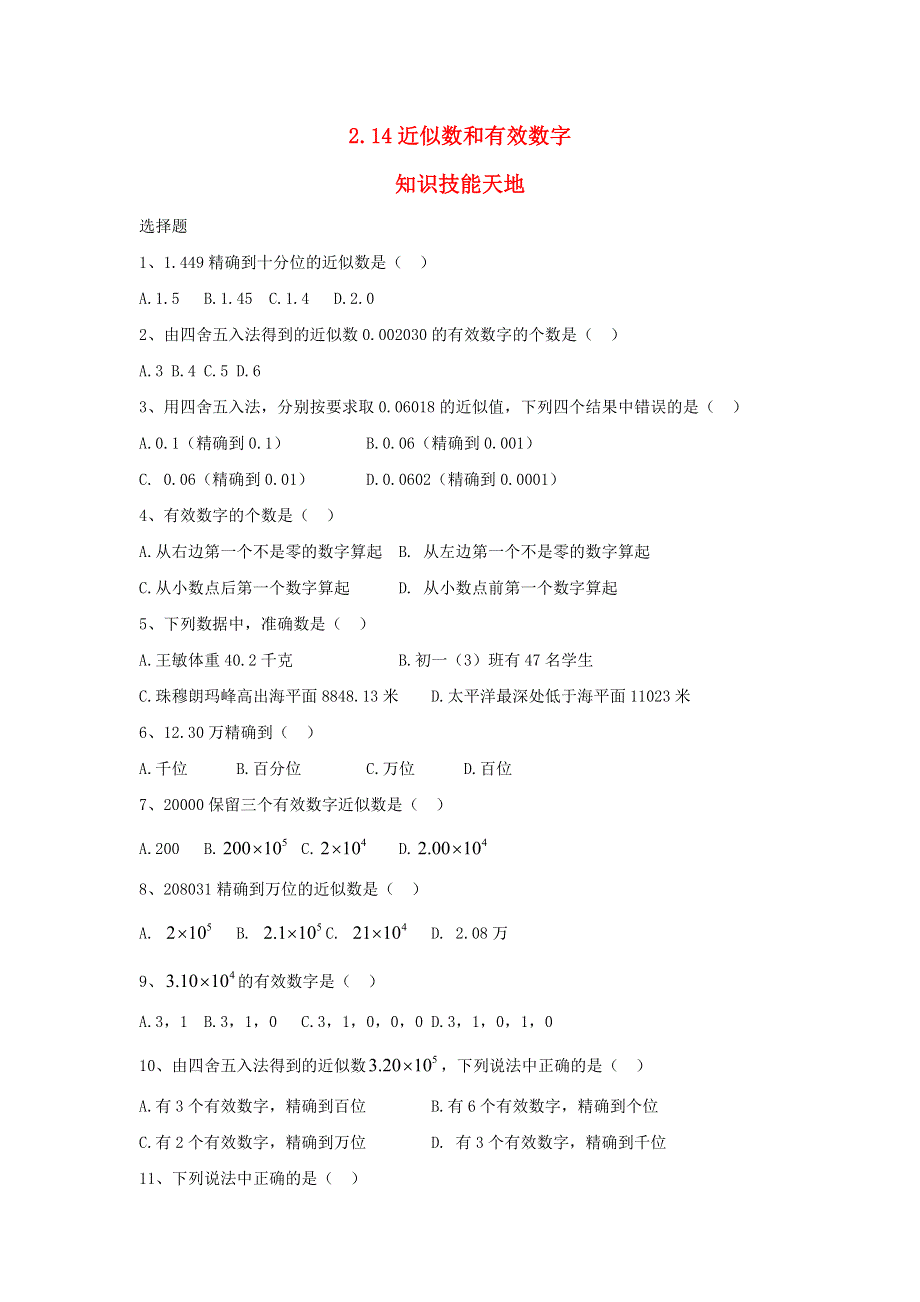 2.14 近似数和有效数字

知识技能天地

选择题

1、1.449 精确到十分位的近似数是（　）

A.1.5　B.1.45　C.1.4　D.2.0

2、由四舍五入法得到的近似数 0.002030 的有效数字的个数是（　）

A.3 B.4 C.5 D.6

3、用四舍五入法，分别按要求取 0.06018 的近似值，下列四个结果中错误的是（　）

A.0.1（精确到 0.1）　B.0.06（精确到 0.001）

C. 0.06（精确到 0.01）　D.0.0602（精确到 0.0001）

4、有效数字的个数是（　）

A.从右边第一个不是零的数字算起　B. 从左边第一个不是零的数字算起

C.从小数点后第一个数字算起　D. 从小数点前第一个数字算起

5、下列数据中，准确数是（　）

A.王敏体重 40.2 千克　B.初一（3）班有 47 名学生

C.珠穆朗玛峰高出海平面 8848.13 米　D.太平洋最深处低于海平面 11023 米

6、12.30 万精确到（　）

A.千位　B.百分位　C.万位　D.百位

7、20000 保留三个有效数字近似数是（　）

A.200　B. $200\times10^5$　C. $2\times10^4$　D. $2.00\times10^4$

8、208031 精确到万位的近似数是（　）

A. $2\times10^5$　B. $2.1\times10^5$ C. $21\times10^4$　D. 2.08 万

9、$3.10\times10^4$ 的有效数字是（　）

A.3，1　B.3，1，0　C.3，1，0，0，0 D.3，1，0，1，0

10、由四舍五入法得到的近似数 $3.20\times10^5$，下列说法中正确的是（　）

A.有 3 个有效数字，精确到百位　B.有 6 个有效数字，精确到个位

C.有 2 个有效数字，精确到万位　D. 有 3 个有效数字，精确到千位

11、下列说法中正确的是（　）